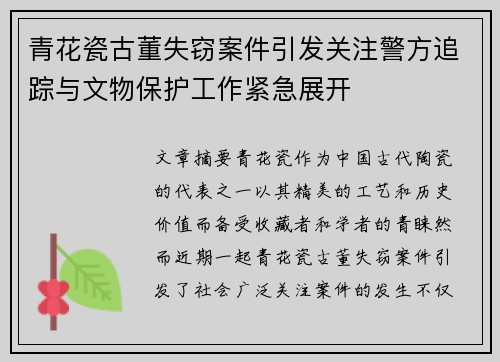 青花瓷古董失窃案件引发关注警方追踪与文物保护工作紧急展开

文章摘要青花瓷作为中国古代陶瓷的代表之一以其精美的工艺和历史价值而备受收藏者和学者的青睐然而近期一起青花瓷古董失窃案件引发了社会广泛关注案件的发生不仅